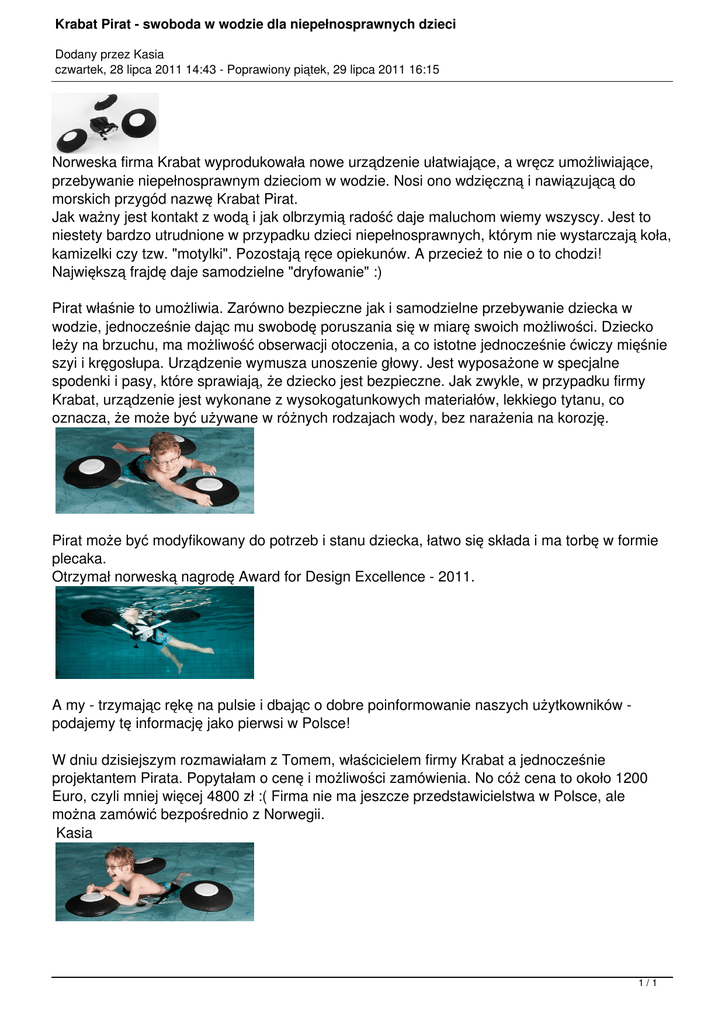 Krabat Pirat - swoboda w wodzie dla niepełnosprawnych dzieci

Dodany przez Kasia
czwartek, 28 lipca 2011 14:43 - Poprawiony piątek, 29 lipca 2011 16:15

Norweska firma Krabat wyprodukowała nowe urządzenie ułatwiające, a wręcz umożliwiające, przebywanie niepełnosprawnym dzieciom w wodzie. Nosi ono wdzięczną i nawiązującą do morskich przygód nazwę Krabat Pirat.
Jak ważny jest kontakt z wodą i jak olbrzymią radość daje maluchom wiemy wszyscy. Jest to niestety bardzo utrudnione w przypadku dzieci niepełnosprawnych, którym nie wystarczają koła, kamizelki czy tzw. "motylki". Pozostają ręce opiekunów. A przecież to nie o to chodzi! Największą frajdę daje samodzielne "dryfowanie" :)

Pirat właśnie to umożliwia. Zarówno bezpieczne jak i samodzielne przebywanie dziecka w wodzie, jednocześnie dając mu swobodę poruszania się w miarę swoich możliwości. Dziecko leży na brzuchu, ma możliwość obserwacji otoczenia, a co istotne jednocześnie ćwiczy mięśnie szyi i kręgosłupa. Urządzenie wymusza unoszenie głowy. Jest wyposażone w specjalne spodenki i pasy, które sprawiają, że dziecko jest bezpieczne. Jak zwykle, w przypadku firmy Krabat, urządzenie jest wykonane z wysokogatunkowych materiałów, lekkiego tytanu, co oznacza, że może być używane w różnych rodzajach wody, bez narażenia na korozję.

Pirat może być modyfikowany do potrzeb i stanu dziecka, łatwo się składa i ma torbę w formie plecaka.
Otrzymał norweską nagrodę Award for Design Excellence - 2011.

A my - trzymając rękę na pulsie i dbając o dobre poinformowanie naszych użytkowników - podajemy tę informację jako pierwsi w Polsce!

W dniu dzisiejszym rozmawiałam z Tomem, właścicielem firmy Krabat a jednocześnie projektantem Pirata. Popytałam o cenę i możliwości zamówienia. No cóż cena to około 1200 Euro, czyli mniej więcej 4800 zł :( Firma nie ma jeszcze przedstawicielstwa w Polsce, ale można zamówić bezpośrednio z Norwegii.
Kasia

1 / 1